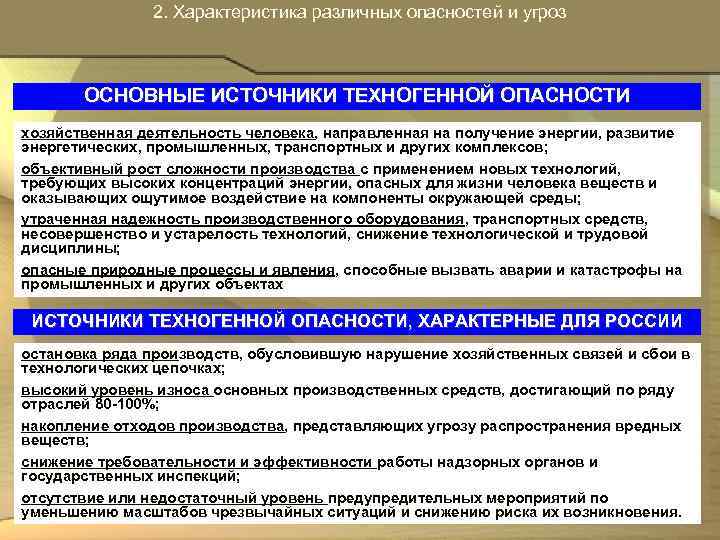 2. Характеристика различных опасностей и угроз

ОСНОВНЫЕ ИСТОЧНИКИ ТЕХНОГЕННОЙ ОПАСНОСТИ

хозяйственная деятельность человека, направленная на получение энергии, развитие энергетических, промышленных, транспортных и других комплексов;

объективный рост сложности производства с применением новых технологий, требующих высоких концентраций энергии, опасных для жизни человека веществ и оказывающих ощутимое воздействие на компоненты окружающей среды;

утраченная надежность производственного оборудования, транспортных средств, несовершенство и устарелость технологий, снижение технологической и трудовой дисциплины;

опасные природные процессы и явления, способные вызвать аварии и катастрофы на промышленных и других объектах

ИСТОЧНИКИ ТЕХНОГЕННОЙ ОПАСНОСТИ, ХАРАКТЕРНЫЕ ДЛЯ РОССИИ

остановка ряда производств, обусловившую нарушение хозяйственных связей и сбои в технологических цепочках;

высокий уровень износа основных производственных средств, достигающий по ряду отраслей 80-100%;

накопление отходов производства, представляющих угрозу распространения вредных веществ;

снижение требовательности и эффективности работы надзорных органов и государственных инспекций;

отсутствие или недостаточный уровень предупредительных мероприятий по уменьшению масштабов чрезвычайных ситуаций и снижению риска их возникновения.